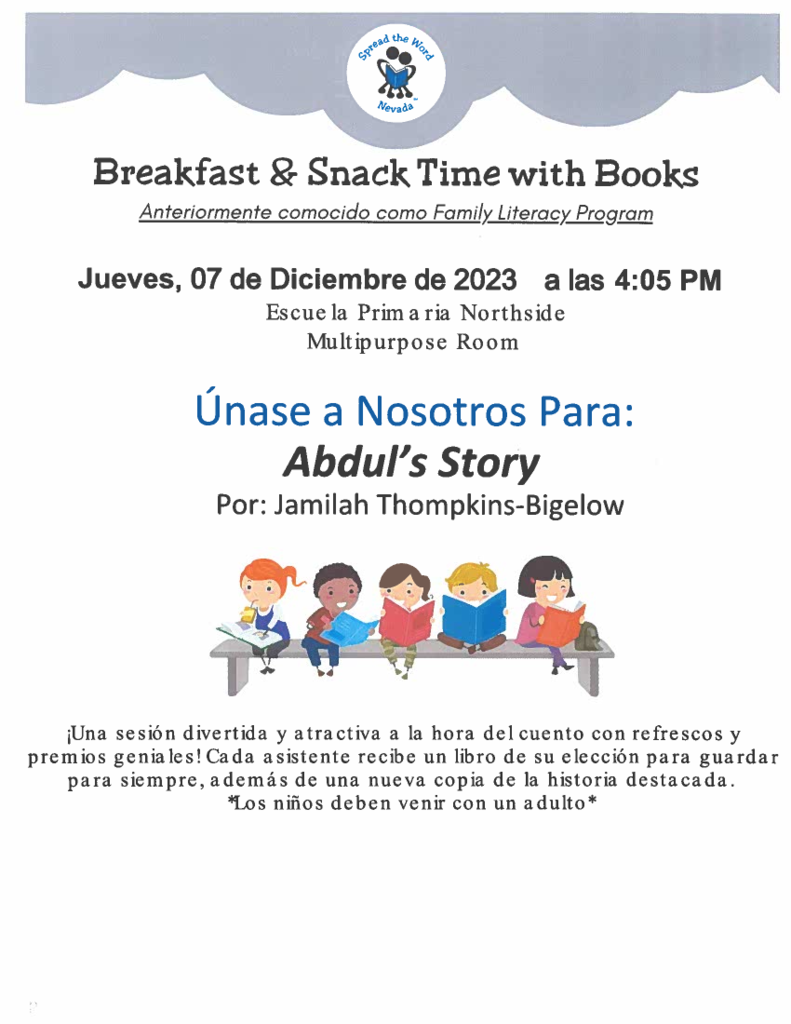 Spread the Word
Nevada

Breakfast & Snack Time with Books

Anteriormente comocido como Family Literacy Program

Jueves, 07 de Diciembre de 2023 a las 4:05 PM
Escuela Primaria Northside
Multipurpose Room

Únase a Nosotros Para:
Abdul's Story
Por: Jamilah Thompkins-Bigelow

¡Una sesión divertida y atractiva a la hora del cuento con refrescos y premios geniales! Cada asistente recibe un libro de su elección para guardar para siempre, además de una nueva copia de la historia destacada.
*Los niños deben venir con un adulto*